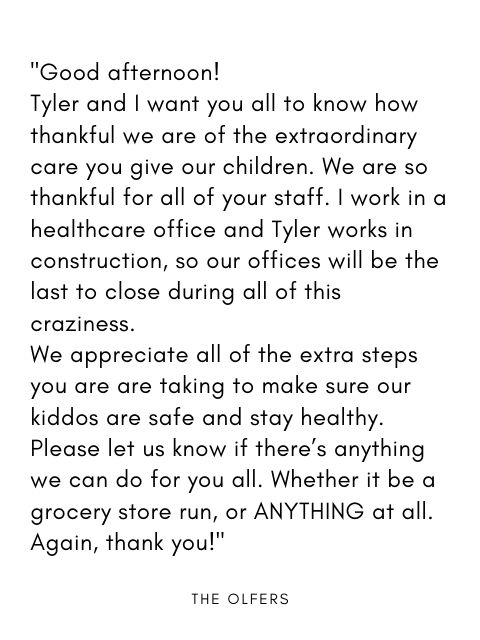 "Good afternoon!

Tyler and I want you all to know how thankful we are of the extraordinary care you give our children. We are so thankful for all of your staff. I work in a healthcare office and Tyler works in construction, so our offices will be the last to close during all of this craziness.

We appreciate all of the extra steps you are are taking to make sure our kiddos are safe and stay healthy.

Please let us know if there's anything we can do for you all. Whether it be a grocery store run, or ANYTHING at all.

Again, thank you!"

THE OLFERS